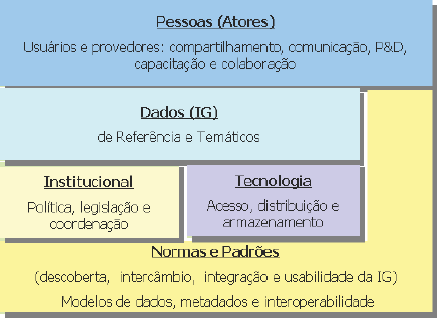 Pessoas (Atores)

Usuários e provedores: compartilhamento, comunicação, P&D, capacitação e colaboração

Dados (IG)

de Referência e Temáticos

Institucional

Política, legislação e coordenação

Tecnologia

Acesso, distribuição e armazenamento

Normas e Padrões

(descoberta, intercâmbio, integração e usabilidade da IG)

Modelos de dados, metadados e interoperabilidade